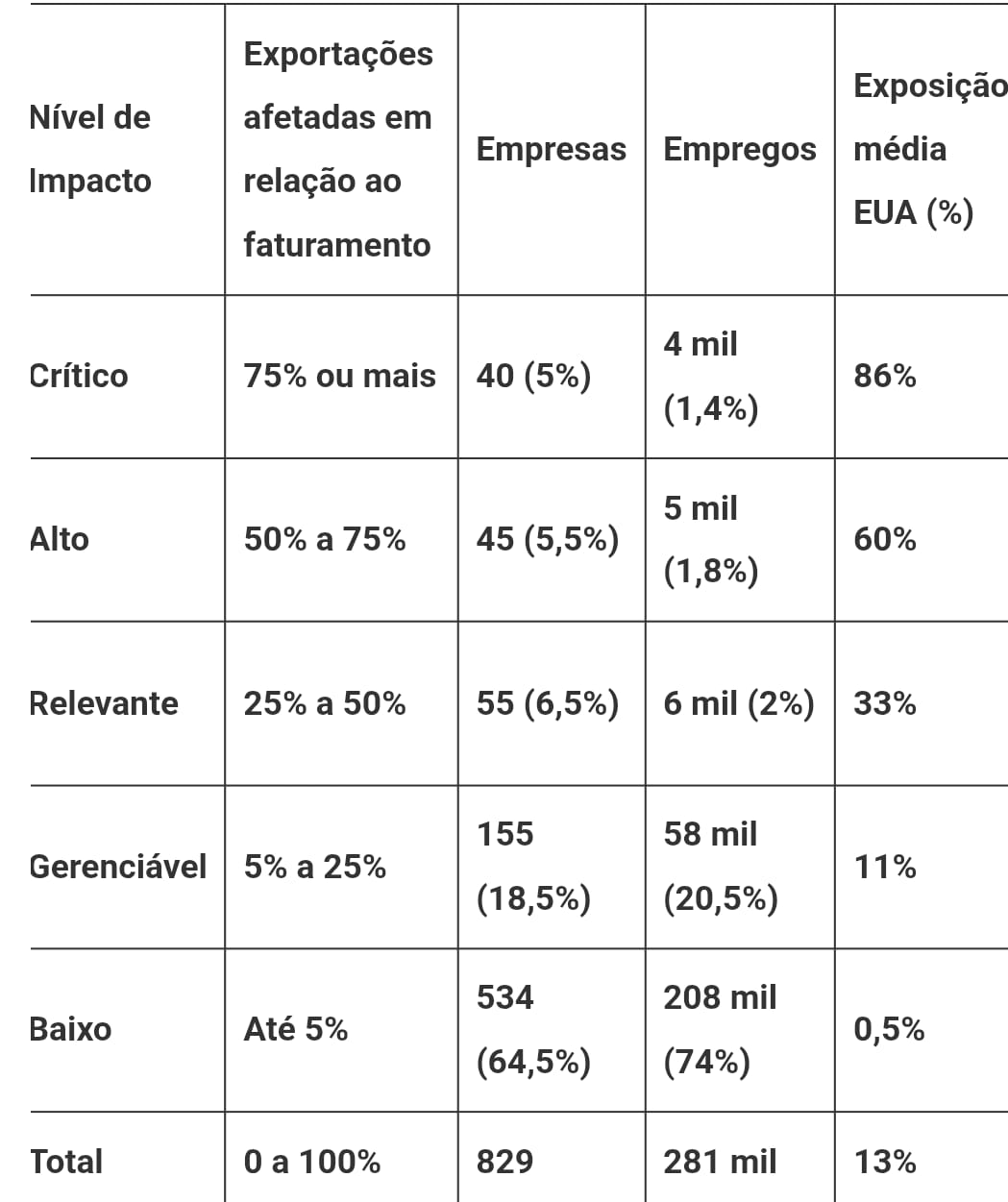 | Nível de Impacto | Exportações afetadas em relação ao faturamento | Empresas | Empregos | Exposição média EUA (%) |
|---|---|---|---|---|
| Crítico | 75% ou mais | 40 (5%) | 4 mil (1,4%) | 86% |
| Alto | 50% a 75% | 45 (5,5%) | 5 mil (1,8%) | 60% |
| Relevante | 25% a 50% | 55 (6,5%) | 6 mil (2%) | 33% |
| Gerenciável | 5% a 25% | 155 (18,5%) | 58 mil (20,5%) | 11% |
| Baixo | Até 5% | 534 (64,5%) | 208 mil (74%) | 0,5% |
| Total | 0 a 100% | 829 | 281 mil | 13% |